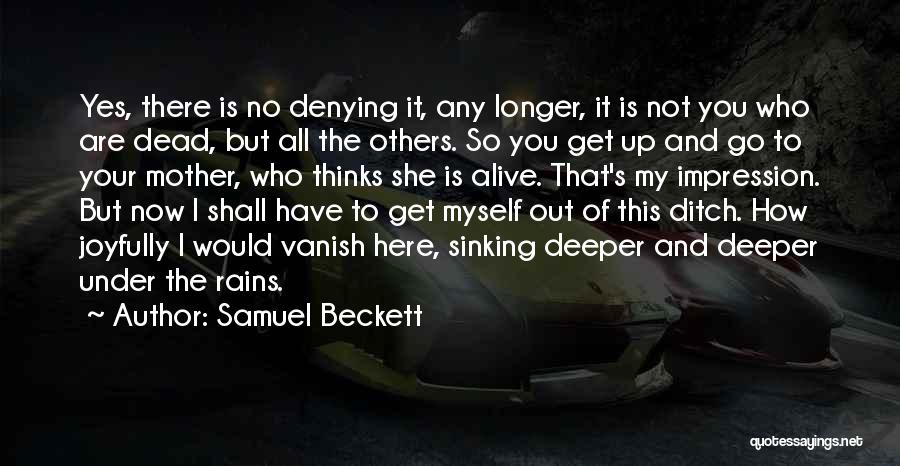 Yes, there is no denying it, any longer, it is not you who are dead, but all the others. So you get up and go to your mother, who thinks she is alive. That's my impression. But now I shall have to get myself out of this ditch. How joyfully I would vanish here, sinking deeper and deeper under the rains.

~ Author: Samuel Beckett

quotessayings.net